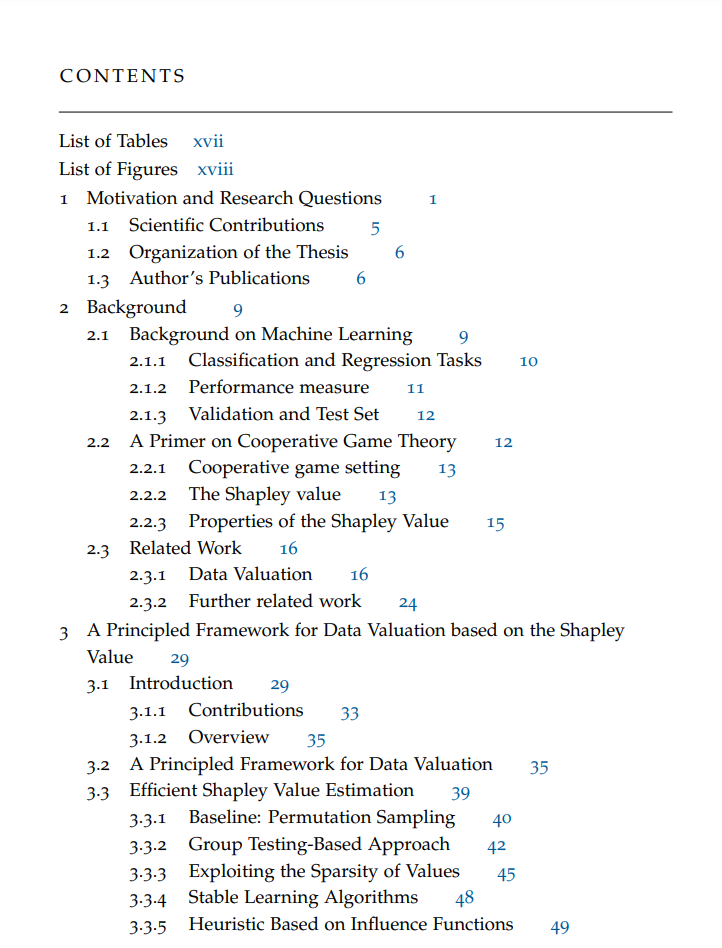 CONTENTS

List of Tables xvii
List of Figures xviii
1 Motivation and Research Questions 1
1.1 Scientific Contributions 5
1.2 Organization of the Thesis 6
1.3 Author's Publications 6
2 Background 9
2.1 Background on Machine Learning 9
2.1.1 Classification and Regression Tasks 10
2.1.2 Performance measure 11
2.1.3 Validation and Test Set 12
2.2 A Primer on Cooperative Game Theory 12
2.2.1 Cooperative game setting 13
2.2.2 The Shapley value 13
2.2.3 Properties of the Shapley Value 15
2.3 Related Work 16
2.3.1 Data Valuation 16
2.3.2 Further related work 24
3 A Principled Framework for Data Valuation based on the Shapley Value 29
3.1 Introduction 29
3.1.1 Contributions 33
3.1.2 Overview 35
3.2 A Principled Framework for Data Valuation 35
3.3 Efficient Shapley Value Estimation 39
3.3.1 Baseline: Permutation Sampling 40
3.3.2 Group Testing-Based Approach 42
3.3.3 Exploiting the Sparsity of Values 45
3.3.4 Stable Learning Algorithms 48
3.3.5 Heuristic Based on Influence Functions 49